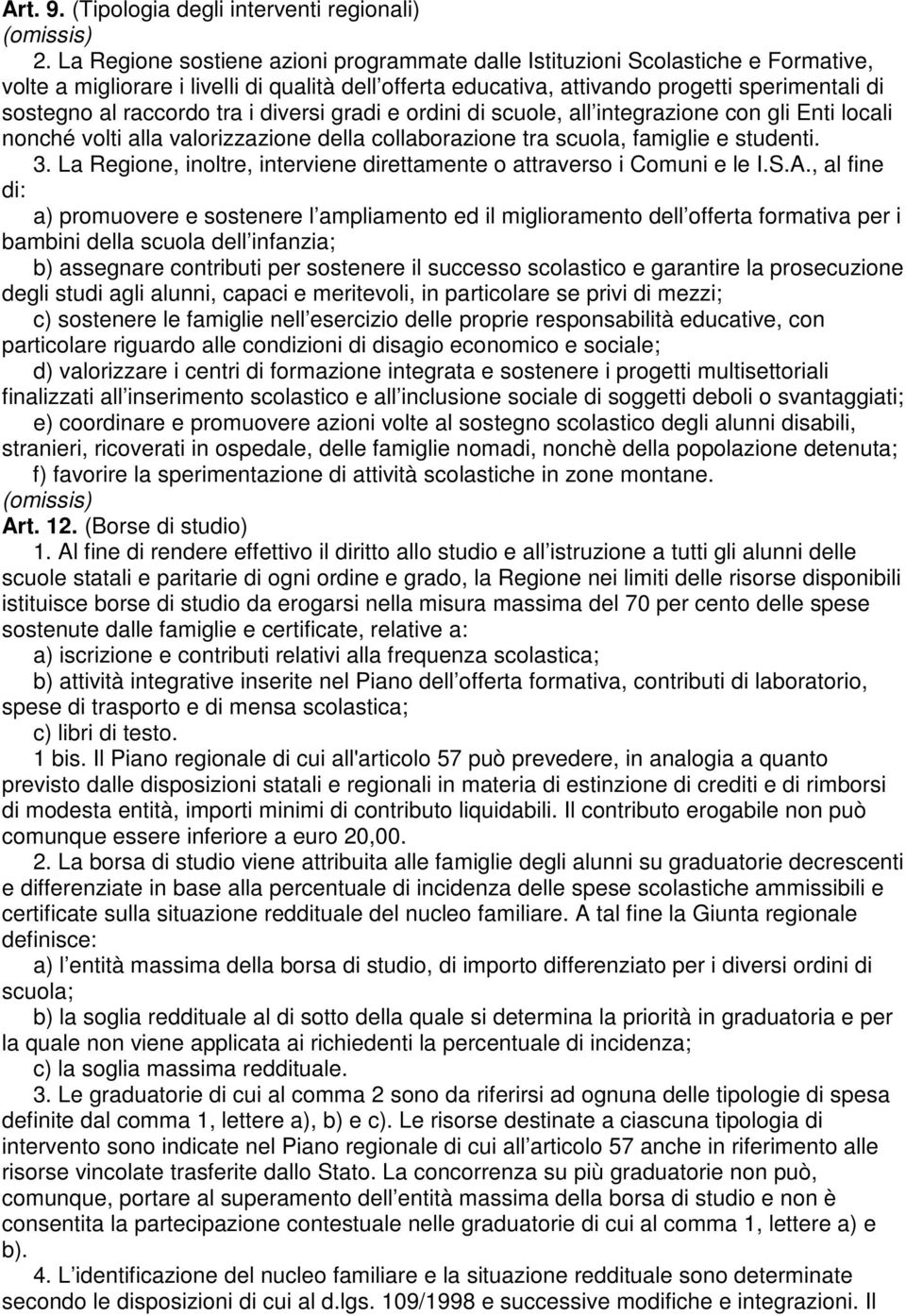 Art. 9. (Tipologia degli interventi regionali)
(omissis)

2. La Regione sostiene azioni programmate dalle Istituzioni Scolastiche e Formative, volte a migliorare i livelli di qualità dell offerta educativa, attivando progetti sperimentali di sostegno al raccordo tra i diversi gradi e ordini di scuole, all integrazione con gli Enti locali nonché volti alla valorizzazione della collaborazione tra scuola, famiglie e studenti.

3. La Regione, inoltre, interviene direttamente o attraverso i Comuni e le I.S.A., al fine di:

a) promuovere e sostenere l ampliamento ed il miglioramento dell offerta formativa per i bambini della scuola dell infanzia;

b) assegnare contributi per sostenere il successo scolastico e garantire la prosecuzione degli studi agli alunni, capaci e meritevoli, in particolare se privi di mezzi;

c) sostenere le famiglie nell esercizio delle proprie responsabilità educative, con particolare riguardo alle condizioni di disagio economico e sociale;

d) valorizzare i centri di formazione integrata e sostenere i progetti multisettoriali finalizzati all inserimento scolastico e all inclusione sociale di soggetti deboli o svantaggiati;

e) coordinare e promuovere azioni volte al sostegno scolastico degli alunni disabili, stranieri, ricoverati in ospedale, delle famiglie nomadi, nonchè della popolazione detenuta;

f) favorire la sperimentazione di attività scolastiche in zone montane.
(omissis)
Art. 12. (Borse di studio)

1. Al fine di rendere effettivo il diritto allo studio e all istruzione a tutti gli alunni delle scuole statali e paritarie di ogni ordine e grado, la Regione nei limiti delle risorse disponibili istituisce borse di studio da erogarsi nella misura massima del 70 per cento delle spese sostenute dalle famiglie e certificate, relative a:

a) iscrizione e contributi relativi alla frequenza scolastica;

b) attività integrative inserite nel Piano dell offerta formativa, contributi di laboratorio, spese di trasporto e di mensa scolastica;

c) libri di testo.

1 bis. Il Piano regionale di cui all'articolo 57 può prevedere, in analogia a quanto previsto dalle disposizioni statali e regionali in materia di estinzione di crediti e di rimborsi di modesta entità, importi minimi di contributo liquidabili. Il contributo erogabile non può comunque essere inferiore a euro 20,00.

2. La borsa di studio viene attribuita alle famiglie degli alunni su graduatorie decrescenti e differenziate in base alla percentuale di incidenza delle spese scolastiche ammissibili e certificate sulla situazione reddituale del nucleo familiare. A tal fine la Giunta regionale definisce:

a) l entità massima della borsa di studio, di importo differenziato per i diversi ordini di scuola;

b) la soglia reddituale al di sotto della quale si determina la priorità in graduatoria e per la quale non viene applicata ai richiedenti la percentuale di incidenza;

c) la soglia massima reddituale.

3. Le graduatorie di cui al comma 2 sono da riferirsi ad ognuna delle tipologie di spesa definite dal comma 1, lettere a), b) e c). Le risorse destinate a ciascuna tipologia di intervento sono indicate nel Piano regionale di cui all articolo 57 anche in riferimento alle risorse vincolate trasferite dallo Stato. La concorrenza su più graduatorie non può, comunque, portare al superamento dell entità massima della borsa di studio e non è consentita la partecipazione contestuale nelle graduatorie di cui al comma 1, lettere a) e b).

4. L identificazione del nucleo familiare e la situazione reddituale sono determinate secondo le disposizioni di cui al d.lgs. 109/1998 e successive modifiche e integrazioni. Il